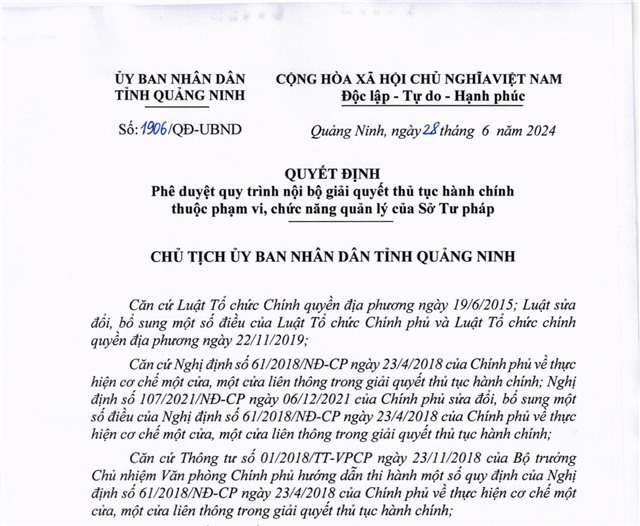 ỦY BAN NHÂN DÂN
TỈNH QUẢNG NINH

Số: 1906/QĐ-UBND

CỘNG HÒA XÃ HỘI CHỦ NGHĨAVIỆT NAM
Độc lập - Tự do - Hạnh phúc

Quảng Ninh, ngày 28 tháng 6 năm 2024

QUYẾT ĐỊNH
Phê duyệt quy trình nội bộ giải quyết thủ tục hành chính thuộc phạm vi, chức năng quản lý của Sở Tư pháp

CHỦ TỊCH ỦY BAN NHÂN DÂN TỈNH QUẢNG NINH

Căn cứ Luật Tổ chức Chính quyền địa phương ngày 19/6/2015; Luật sửa đổi, bổ sung một số điều của Luật Tổ chức Chính phủ và Luật Tổ chức chính quyền địa phương ngày 22/11/2019;

Căn cứ Nghị định số 61/2018/NĐ-CP ngày 23/4/2018 của Chính phủ về thực hiện cơ chế một cửa, một cửa liên thông trong giải quyết thủ tục hành chính; Nghị định số 107/2021/NĐ-CP ngày 06/12/2021 của Chính phủ sửa đổi, bổ sung một số điều của Nghị định số 61/2018/NĐ-CP ngày 23/4/2018 của Chính phủ về thực hiện cơ chế một cửa, một cửa liên thông trong giải quyết thủ tục hành chính;

Căn cứ Thông tư số 01/2018/TT-VPCP ngày 23/11/2018 của Bộ trưởng Chủ nhiệm Văn phòng Chính phủ hướng dẫn thi hành một số quy định của Nghị định số 61/2018/NĐ-CP ngày 23/4/2018 của Chính phủ về thực hiện cơ chế một cửa, một cửa liên thông trong giải quyết thủ tục hành chính;